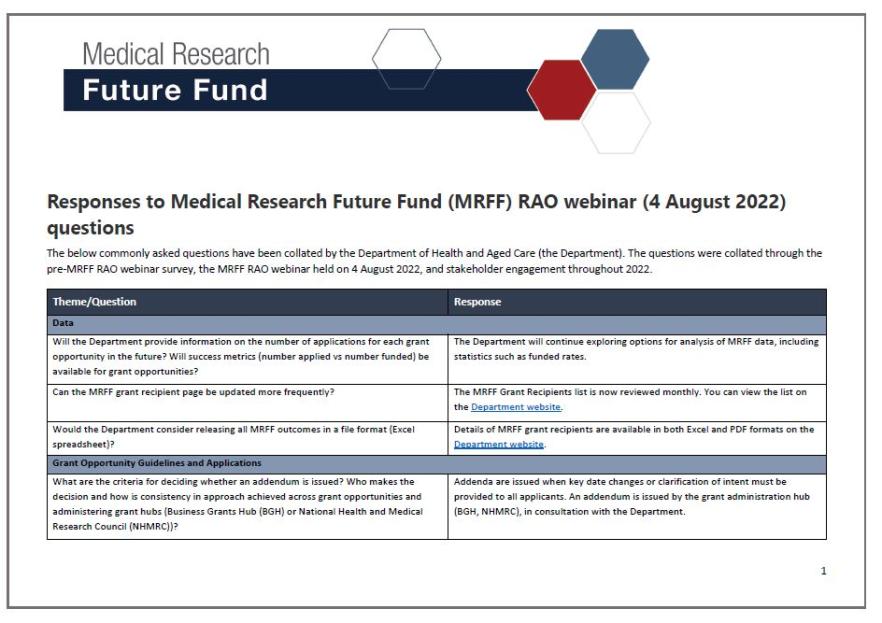 Medical Research
Future Fund

Responses to Medical Research Future Fund (MRFF) RAO webinar (4 August 2022) questions

The below commonly asked questions have been collated by the Department of Health and Aged Care (the Department). The questions were collated through the pre-MRFF RAO webinar survey, the MRFF RAO webinar held on 4 August 2022, and stakeholder engagement throughout 2022.

| Theme/Question | Response |
|---|---|
| Data | |
| Will the Department provide information on the number of applications for each grant opportunity in the future? Will success metrics (number applied vs number funded) be available for grant opportunities? | The Department will continue exploring options for analysis of MRFF data, including statistics such as funded rates. |
| Can the MRFF grant recipient page be updated more frequently? | The MRFF Grant Recipients list is now reviewed monthly. You can view the list on the Department website. |
| Would the Department consider releasing all MRFF outcomes in a file format (Excel spreadsheet)? | Details of MRFF grant recipients are available in both Excel and PDF formats on the Department website. |
| Grant Opportunity Guidelines and Applications | |
| What are the criteria for deciding whether an addendum is issued? Who makes the decision and how is consistency in approach achieved across grant opportunities and administering grant hubs (Business Grants Hub (BGH) or National Health and Medical Research Council (NHMRC))? | Addenda are issued when key date changes or clarification of intent must be provided to all applicants. An addendum is issued by the grant administration hub (BGH, NHMRC), in consultation with the Department. |

1